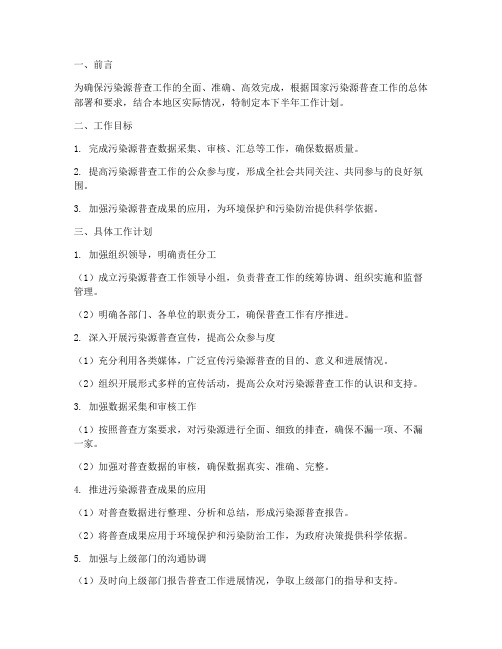 一、前言

为确保污染源普查工作的全面、准确、高效完成，根据国家污染源普查工作的总体部署和要求，结合本地区实际情况，特制定本下半年工作计划。

二、工作目标

1. 完成污染源普查数据采集、审核、汇总等工作，确保数据质量。

2. 提高污染源普查工作的公众参与度，形成全社会共同关注、共同参与的良好氛围。

3. 加强污染源普查成果的应用，为环境保护和污染防治提供科学依据。

三、具体工作计划

1. 加强组织领导，明确责任分工

（1）成立污染源普查工作领导小组，负责普查工作的统筹协调、组织实施和监督管理。

（2）明确各部门、各单位的职责分工，确保普查工作有序推进。

2. 深入开展污染源普查宣传，提高公众参与度

（1）充分利用各类媒体，广泛宣传污染源普查的目的、意义和进展情况。

（2）组织开展形式多样的宣传活动，提高公众对污染源普查工作的认识和支持。

3. 加强数据采集和审核工作

（1）按照普查方案要求，对污染源进行全面、细致的排查，确保不漏一项、不漏一家。

（2）加强对普查数据的审核，确保数据真实、准确、完整。

4. 推进污染源普查成果的应用

（1）对普查数据进行整理、分析和总结，形成污染源普查报告。

（2）将普查成果应用于环境保护和污染防治工作，为政府决策提供科学依据。

5. 加强与上级部门的沟通协调

（1）及时向上级部门报告普查工作进展情况，争取上级部门的指导和支持。